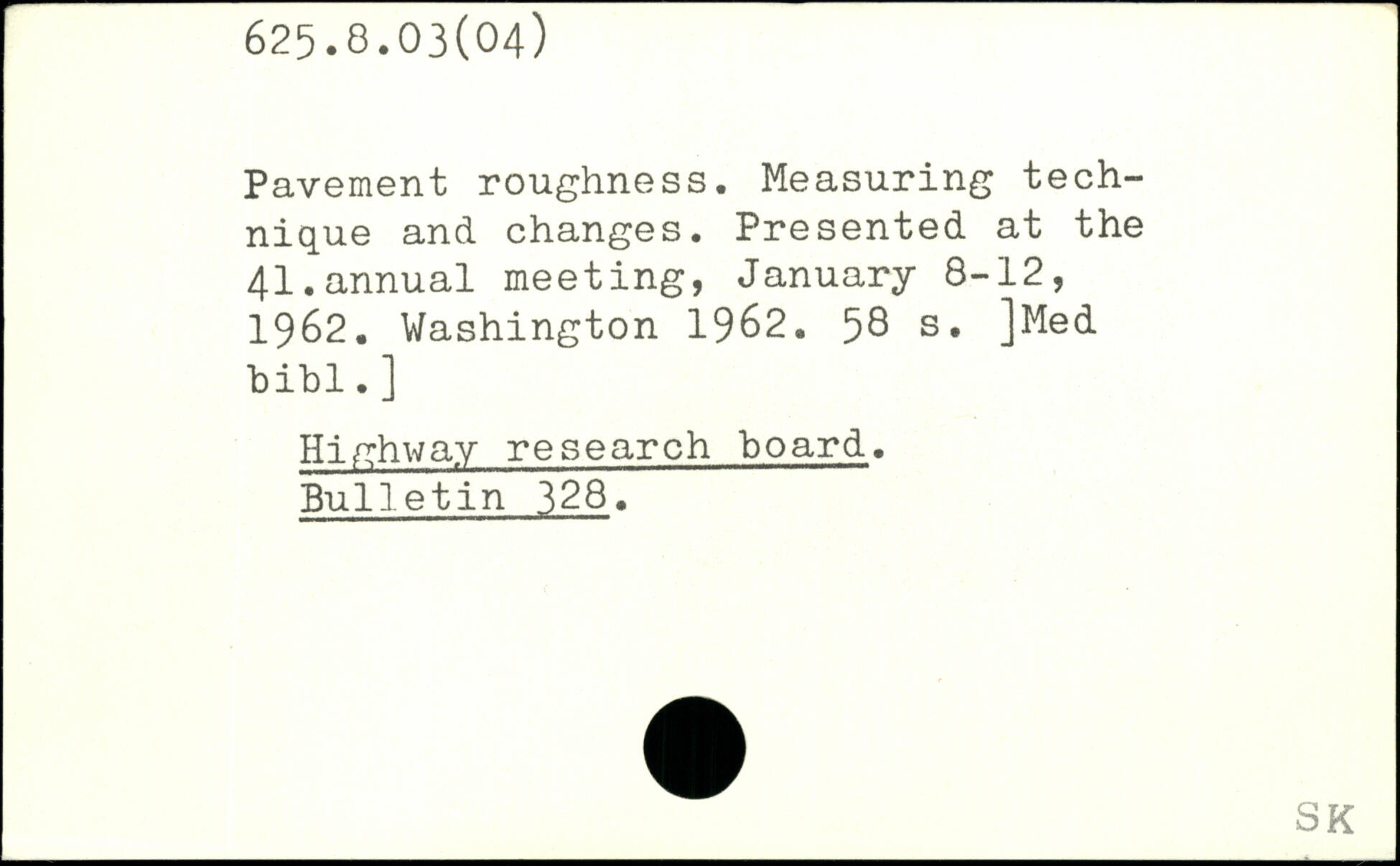 625.8.03(04)

Pavement roughness. Measuring technique and changes. Presented at the 41.annual meeting, January 8-12, 1962. Washington 1962. 58 s. ]Med bibl.]

Highway research board. Bulletin 328.

SK